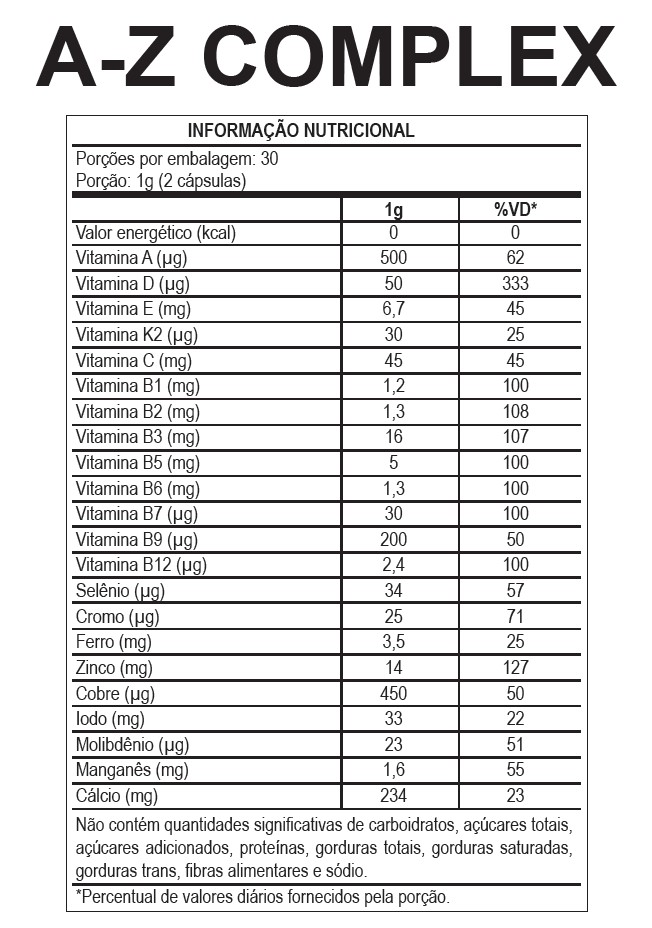 A-Z COMPLEX

INFORMAÇÃO NUTRICIONAL

Porções por embalagem: 30
Porção: 1g (2 cápsulas)

| | 1g | %VD* |
|---|---|---|
| Valor energético (kcal) | 0 | 0 |
| Vitamina A (µg) | 500 | 62 |
| Vitamina D (µg) | 50 | 333 |
| Vitamina E (mg) | 6,7 | 45 |
| Vitamina K2 (µg) | 30 | 25 |
| Vitamina C (mg) | 45 | 45 |
| Vitamina B1 (mg) | 1,2 | 100 |
| Vitamina B2 (mg) | 1,3 | 108 |
| Vitamina B3 (mg) | 16 | 107 |
| Vitamina B5 (mg) | 5 | 100 |
| Vitamina B6 (mg) | 1,3 | 100 |
| Vitamina B7 (µg) | 30 | 100 |
| Vitamina B9 (µg) | 200 | 50 |
| Vitamina B12 (µg) | 2,4 | 100 |
| Selênio (µg) | 34 | 57 |
| Cromo (µg) | 25 | 71 |
| Ferro (mg) | 3,5 | 25 |
| Zinco (mg) | 14 | 127 |
| Cobre (µg) | 450 | 50 |
| Iodo (mg) | 33 | 22 |
| Molibdênio (µg) | 23 | 51 |
| Manganês (mg) | 1,6 | 55 |
| Cálcio (mg) | 234 | 23 |

Não contém quantidades significativas de carboidratos, açúcares totais, açúcares adicionados, proteínas, gorduras totais, gorduras saturadas, gorduras trans, fibras alimentares e sódio.

*Percentual de valores diários fornecidos pela porção.